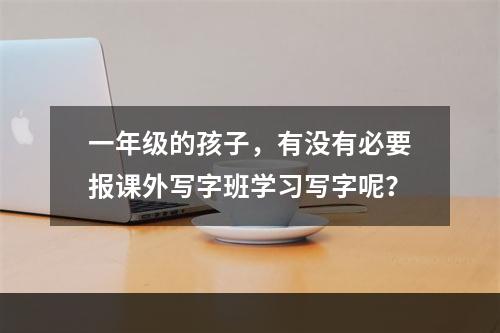 一年级的孩子，有没有必要报课外写字班学习写字呢？